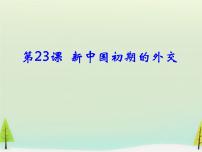 第23课 新中国初期的外交